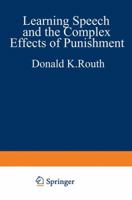 Learning Speech and the Complex Effects of Punishment

Donald K.Routh

Springer